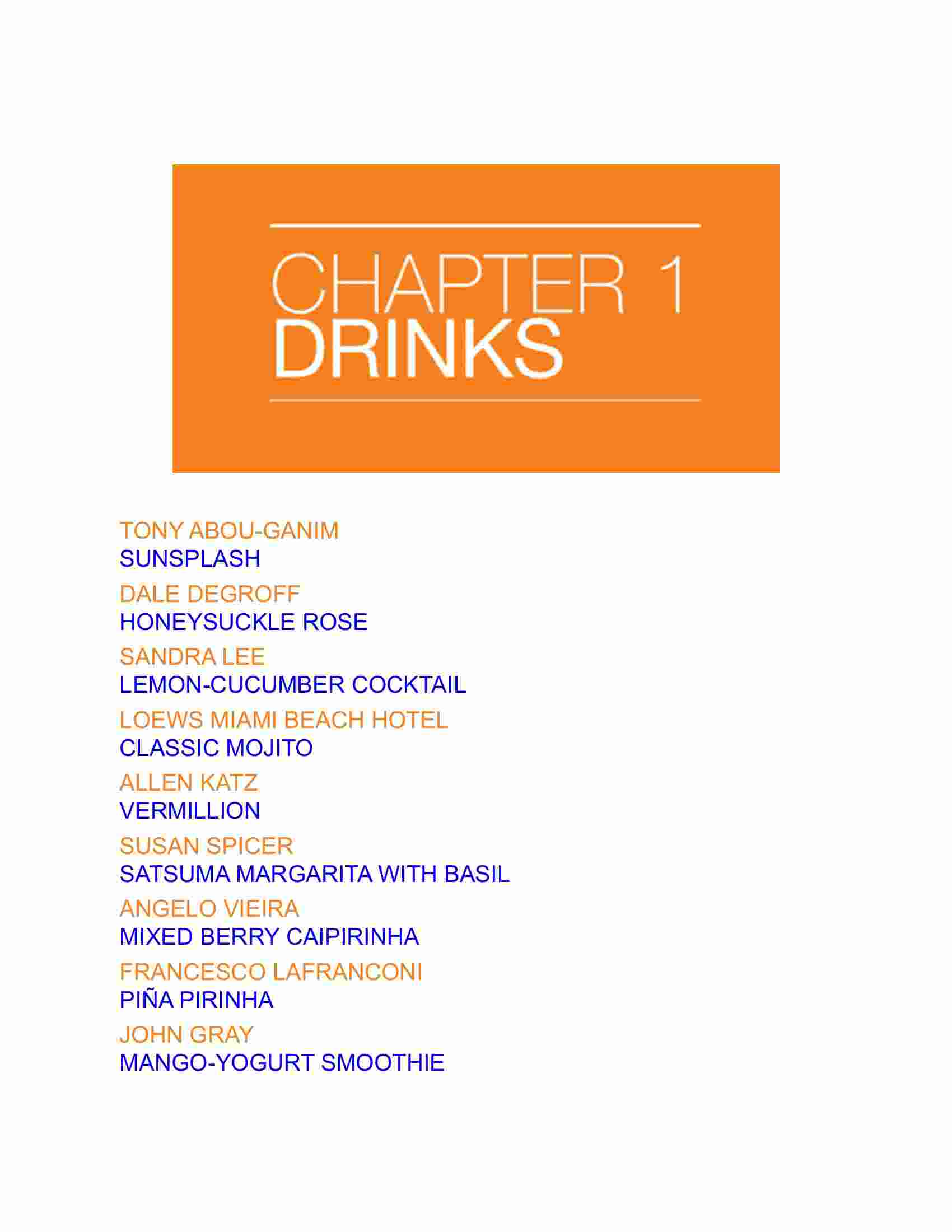 CHAPTER 1
DRINKS

TONY ABOU-GANIM
SUNSPLASH

DALE DEGROFF
HONEYSUCKLE ROSE

SANDRA LEE
LEMON-CUCUMBER COCKTAIL

LOEWS MIAMI BEACH HOTEL
CLASSIC MOJITO

ALLEN KATZ
VERMILLION

SUSAN SPICER
SATSUMA MARGARITA WITH BASIL

ANGELO VIEIRA
MIXED BERRY CAIPIRINHA

FRANCESCO LAFRANCONI
PIÑA PIRINHA

JOHN GRAY
MANGO-YOGURT SMOOTHIE